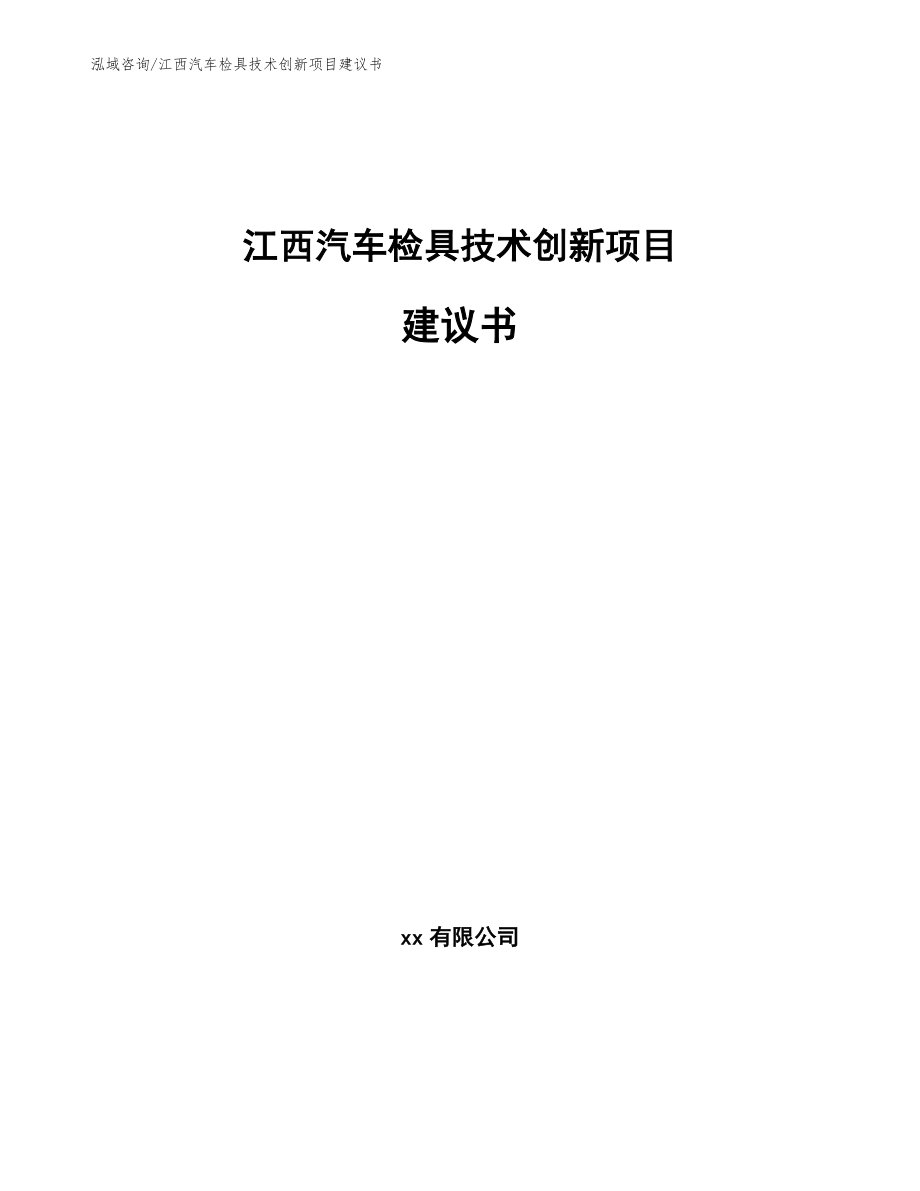 泓域咨询/江西汽车检具技术创新项目建议书

江西汽车检具技术创新项目

建议书

xx 有限公司